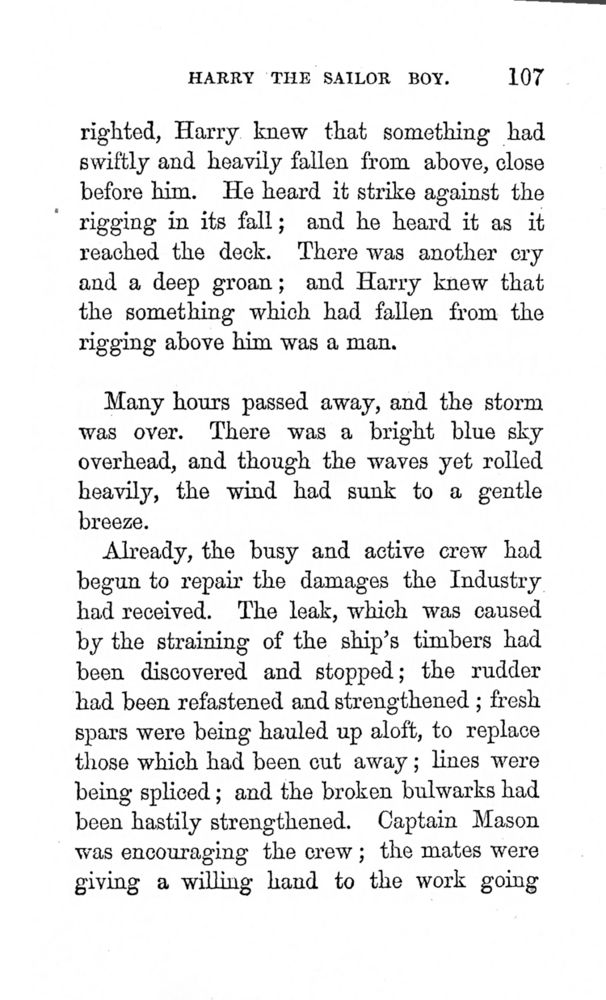 HARRY THE SAILOR BOY. 107

righted, Harry knew that something had swiftly and heavily fallen from above, close before him. He heard it strike against the rigging in its fall; and he heard it as it reached the deck. There was another cry and a deep groan; and Harry knew that the something which had fallen from the rigging above him was a man.

Many hours passed away, and the storm was over. There was a bright blue sky overhead, and though the waves yet rolled heavily, the wind had sunk to a gentle breeze.

Already, the busy and active crew had begun to repair the damages the Industry had received. The leak, which was caused by the straining of the ship's timbers had been discovered and stopped; the rudder had been refastened and strengthened; fresh spars were being hauled up aloft, to replace those which had been cut away; lines were being spliced; and the broken bulwarks had been hastily strengthened. Captain Mason was encouraging the crew; the mates were giving a willing hand to the work going